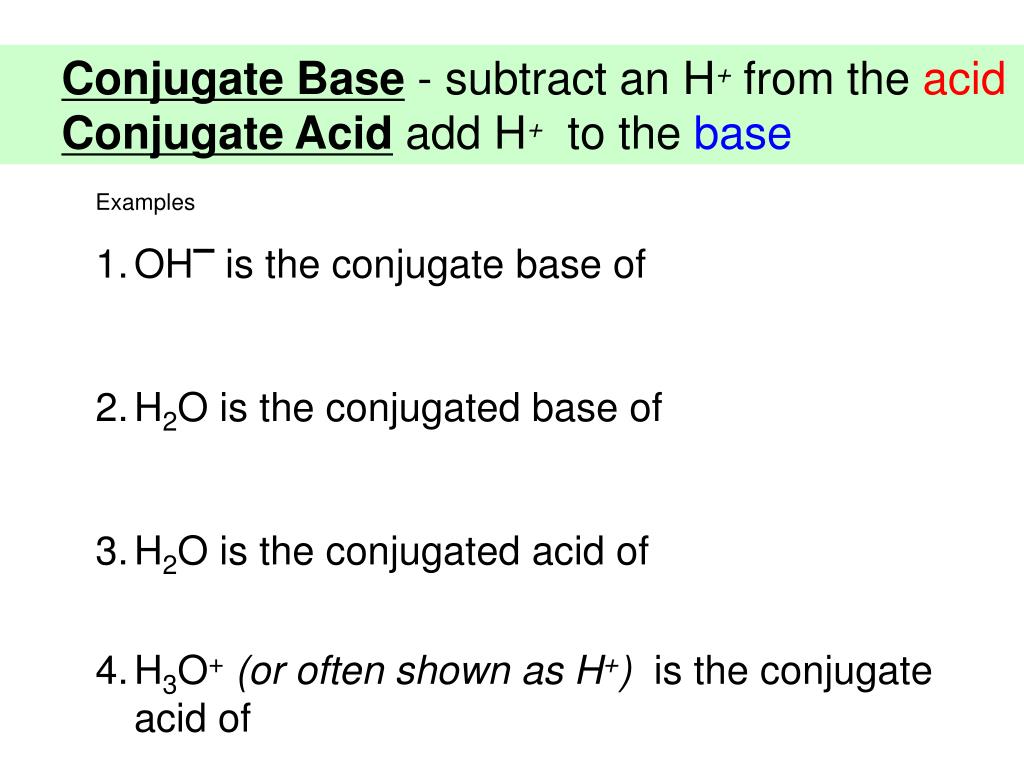 Conjugate Base - subtract an $H^+$ from the acid
Conjugate Acid add $H^+$ to the base

Examples

1. $OH^-$ is the conjugate base of

2. $H_2O$ is the conjugated base of

3. $H_2O$ is the conjugated acid of

4. $H_3O^+$ (or often shown as $H^+$) is the conjugate acid of